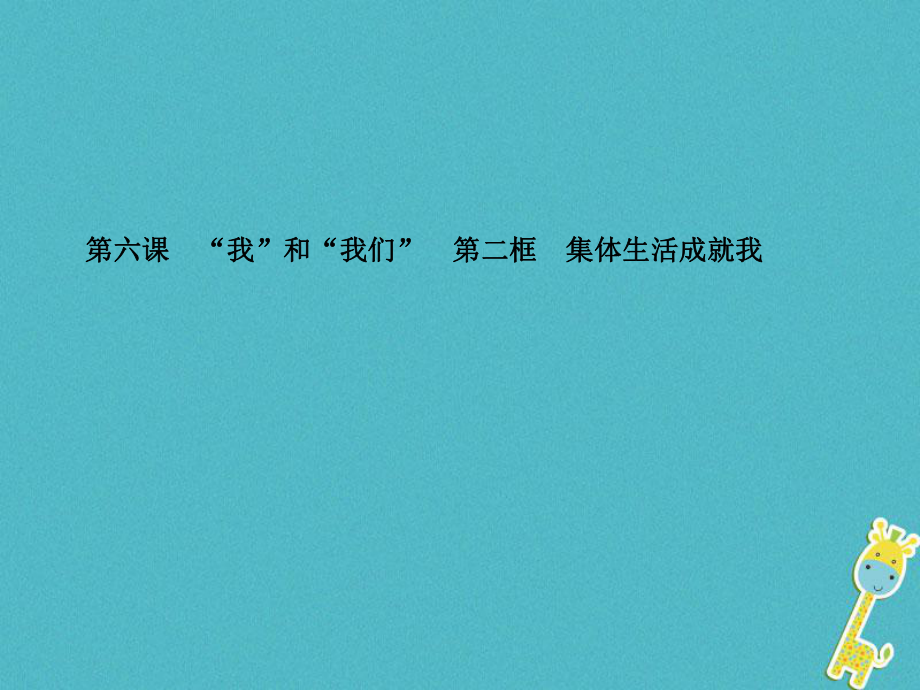 第六课　“我”和“我们”　第二框　集体生活成就我